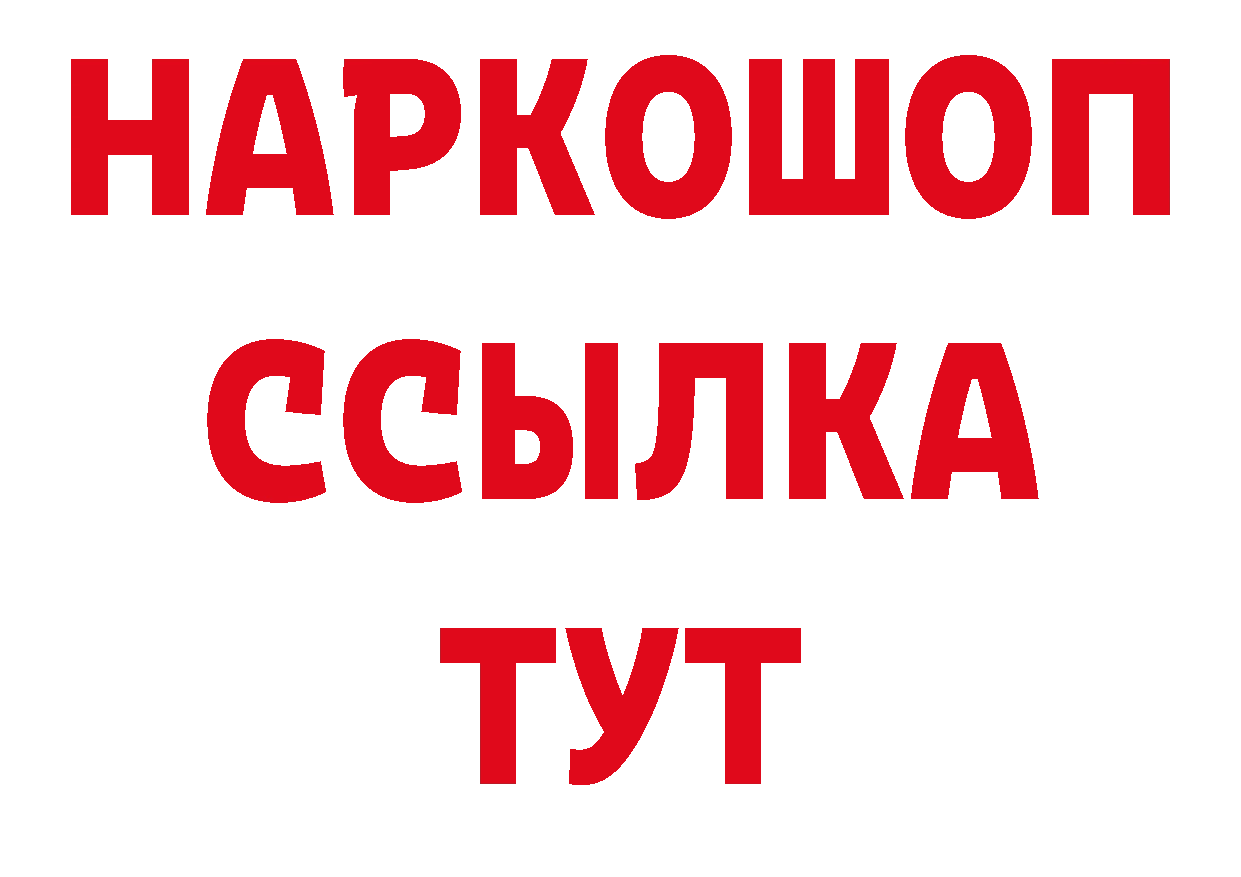 НАРКОШОП
ССЫЛКА
ТУТ